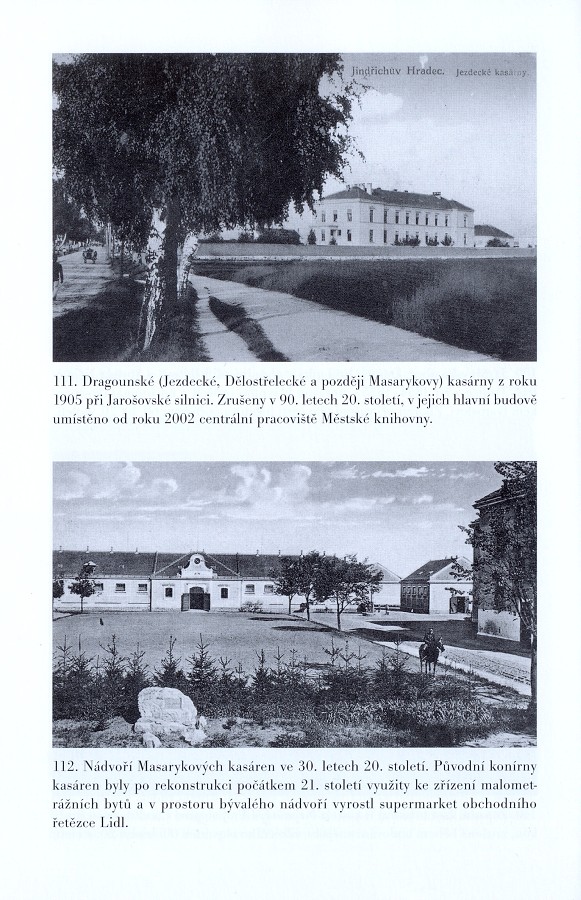 Jindřichův Hradec. Jezdecké kasárny.

111. Dragounské (Jezdecké, Dělostřelecké a později Masarykovy) kasárny z roku 1905 při Jarošovské silnici. Zrušeny v 90. letech 20. století, v jejich hlavní budově umístěno od roku 2002 centrální pracoviště Městské knihovny.

112. Nádvoří Masarykových kasáren ve 30. letech 20. století. Původní konírny kasáren byly po rekonstrukci počátkem 21. století využity ke zřízení malometrážních bytů a v prostoru bývalého nádvoří vyrostl supermarket obchodního řetězce Lidl.